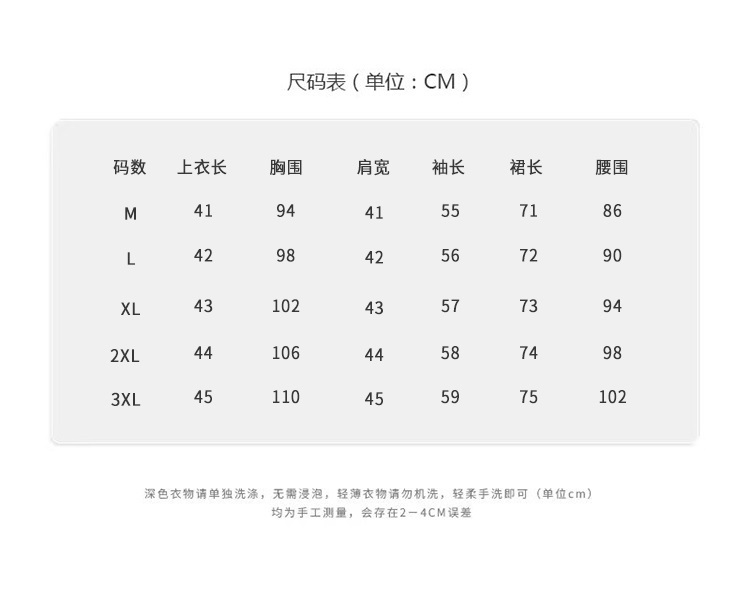 尺码表（单位：CM）

| 码数 | 上衣长 | 胸围 | 肩宽 | 袖长 | 裙长 | 腰围 |
|---|---|---|---|---|---|---|
| M | 41 | 94 | 41 | 55 | 71 | 86 |
| L | 42 | 98 | 42 | 56 | 72 | 90 |
| XL | 43 | 102 | 43 | 57 | 73 | 94 |
| 2XL | 44 | 106 | 44 | 58 | 74 | 98 |
| 3XL | 45 | 110 | 45 | 59 | 75 | 102 |

深色衣物请单独洗涤，无需浸泡，轻薄衣物请勿机洗，轻柔手洗即可（单位cm）
均为手工测量，会存在2－4CM误差